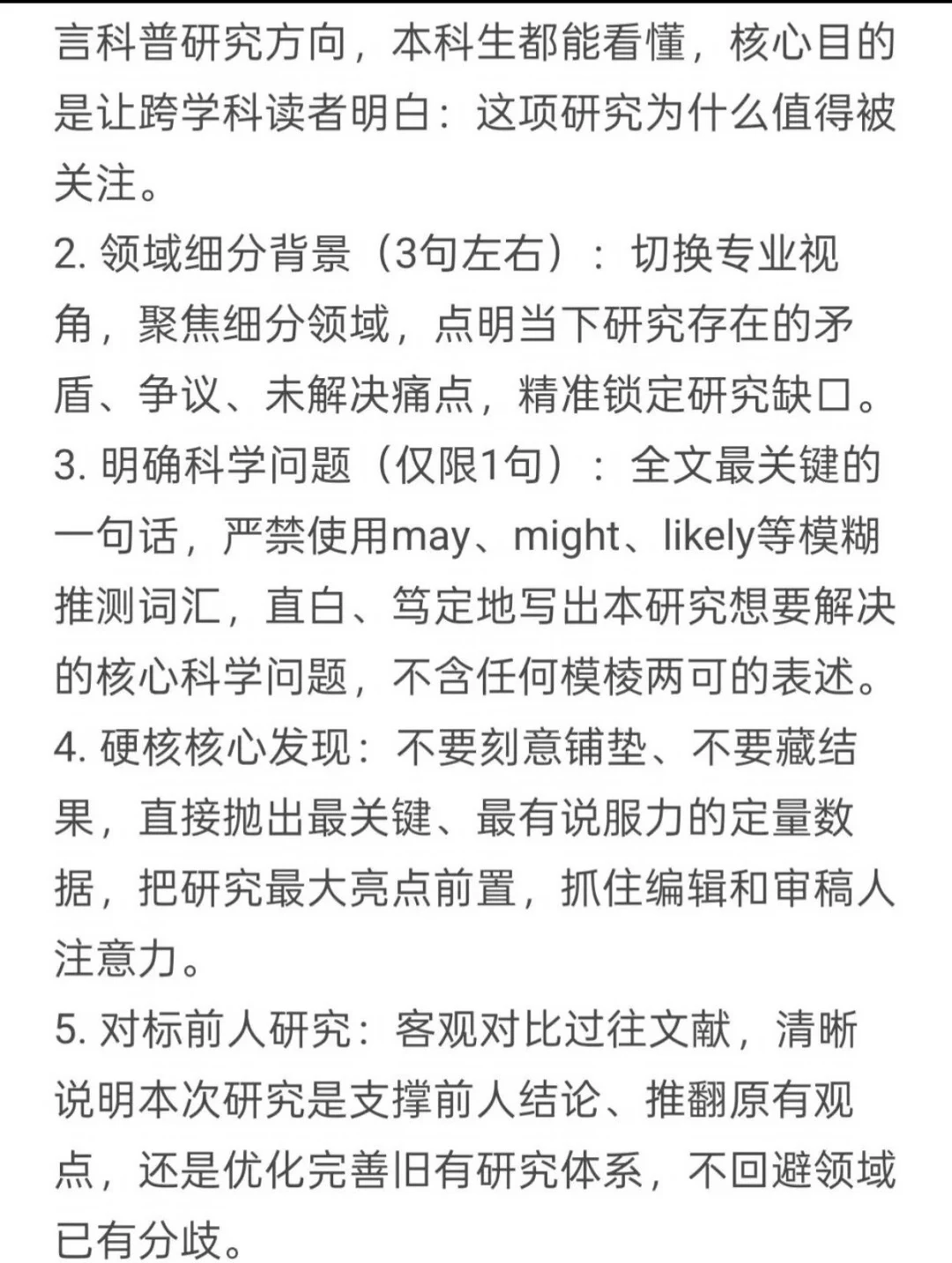 言科普研究方向，本科生都能看懂，核心目的是让跨学科读者明白：这项研究为什么值得被关注。

2. 领域细分背景（3句左右）：切换专业视角，聚焦细分领域，点明当下研究存在的矛盾、争议、未解决痛点，精准锁定研究缺口。

3. 明确科学问题（仅限1句）：全文最关键的一句话，严禁使用may、might、likely等模糊推测词汇，直白、笃定地写出本研究想要解决的核心科学问题，不含任何模棱两可的表述。

4. 硬核核心发现：不要刻意铺垫、不要藏结果，直接抛出最关键、最有说服力的定量数据，把研究最大亮点前置，抓住编辑和审稿人注意力。

5. 对标前人研究：客观对比过往文献，清晰说明本次研究是支撑前人结论、推翻原有观点，还是优化完善旧有研究体系，不回避领域已有分歧。